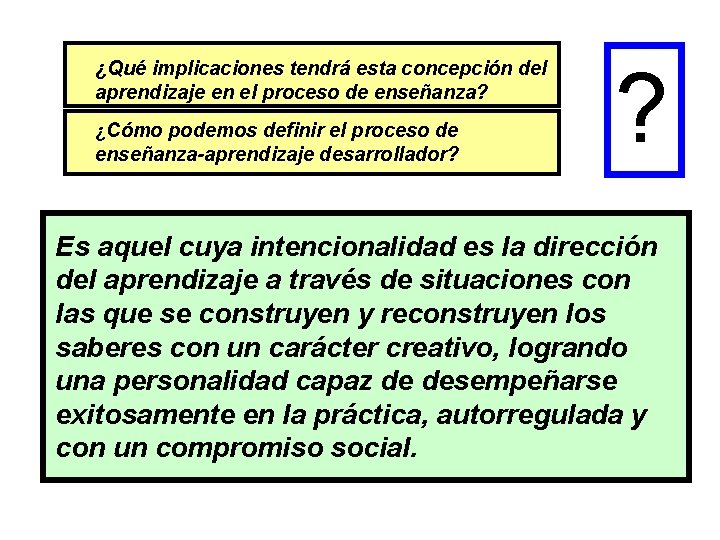 ¿Qué implicaciones tendrá esta concepción del aprendizaje en el proceso de enseñanza?

¿Cómo podemos definir el proceso de enseñanza-aprendizaje desarrollador?

?

Es aquel cuya intencionalidad es la dirección del aprendizaje a través de situaciones con las que se construyen y reconstruyen los saberes con un carácter creativo, logrando una personalidad capaz de desempeñarse exitosamente en la práctica, autorregulada y con un compromiso social.